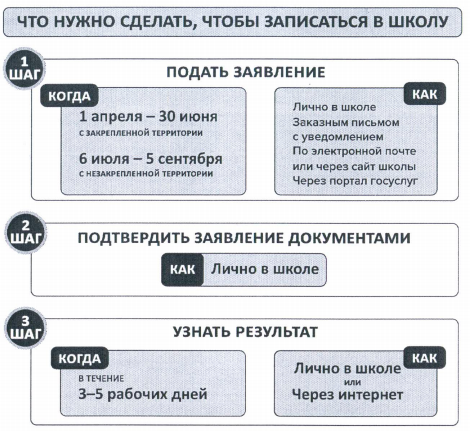 ЧТО НУЖНО СДЕЛАТЬ, ЧТОБЫ ЗАПИСАТЬСЯ В ШКОЛУ

1 ШАГ

ПОДАТЬ ЗАЯВЛЕНИЕ

КОГДА

1 апреля – 30 июня
С ЗАКРЕПЛЕННОЙ ТЕРРИТОРИИ

6 июля – 5 сентября
С НЕЗАКРЕПЛЕННОЙ ТЕРРИТОРИИ

КАК

Лично в школе
Заказным письмом с уведомлением
По электронной почте или через сайт школы
Через портал госуслуг

2 ШАГ

ПОДТВЕРДИТЬ ЗАЯВЛЕНИЕ ДОКУМЕНТАМИ

КАК Лично в школе

3 ШАГ

УЗНАТЬ РЕЗУЛЬТАТ

КОГДА

В ТЕЧЕНИЕ
3–5 рабочих дней

КАК

Лично в школе
или
Через интернет